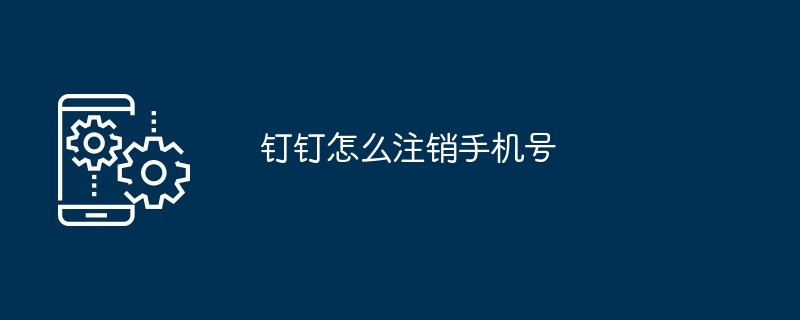 钉钉怎么注销手机号